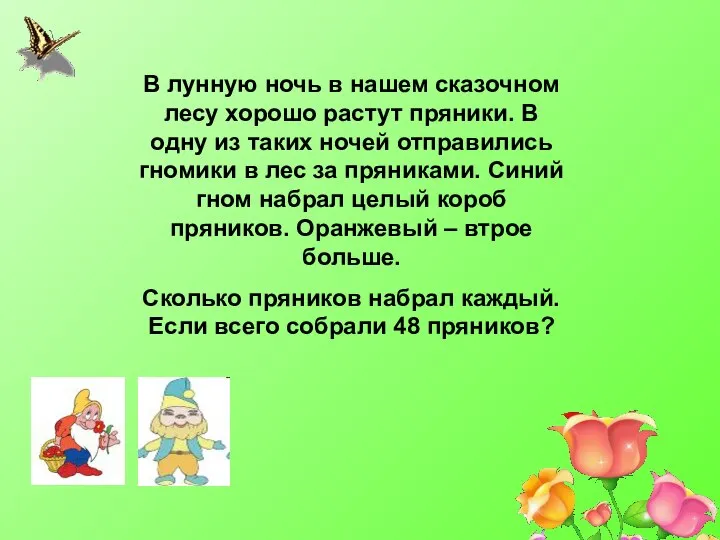 В лунную ночь в нашем сказочном лесу хорошо растут пряники. В одну из таких ночей отправились гномики в лес за пряниками. Синий гном набрал целый короб пряников. Оранжевый – втрое больше.

Сколько пряников набрал каждый. Если всего собрали 48 пряников?